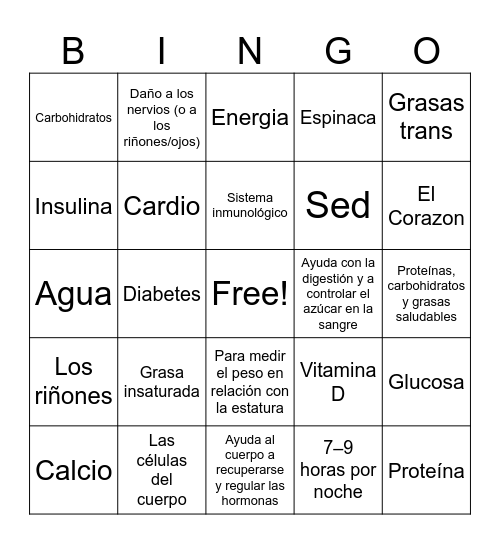 | B | I | N | G | O |
|---|---|---|---|---|
| Carbohidratos | Daño a los nervios (o a los riñones/ojos) | Energia | Espinaca | Grasas trans |
| Insulina | Cardio | Sistema inmunológico | Sed | El Corazon |
| Agua | Diabetes | Free! | Ayuda con la digestión y a controlar el azúcar en la sangre | Proteínas, carbohidratos y grasas saludables |
| Los riñones | Grasa insaturada | Para medir el peso en relación con la estatura | Vitamina D | Glucosa |
| Calcio | Las células del cuerpo | Ayuda al cuerpo a recuperarse y regular las hormonas | 7–9 horas por noche | Proteína |